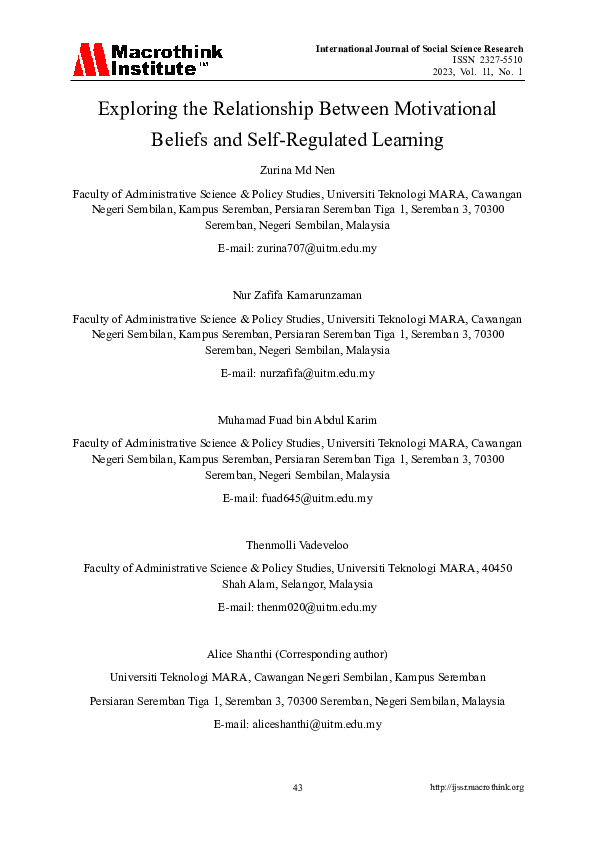 Macrothink Institute™

International Journal of Social Science Research
ISSN 2327-5510
2023, Vol. 11, No. 1

Exploring the Relationship Between Motivational Beliefs and Self-Regulated Learning

Zurina Md Nen

Faculty of Administrative Science & Policy Studies, Universiti Teknologi MARA, Cawangan Negeri Sembilan, Kampus Seremban, Persiaran Seremban Tiga 1, Seremban 3, 70300 Seremban, Negeri Sembilan, Malaysia

E-mail: zurina707@uitm.edu.my

Nur Zafifa Kamarunzaman

Faculty of Administrative Science & Policy Studies, Universiti Teknologi MARA, Cawangan Negeri Sembilan, Kampus Seremban, Persiaran Seremban Tiga 1, Seremban 3, 70300 Seremban, Negeri Sembilan, Malaysia

E-mail: nurzafifa@uitm.edu.my

Muhamad Fuad bin Abdul Karim

Faculty of Administrative Science & Policy Studies, Universiti Teknologi MARA, Cawangan Negeri Sembilan, Kampus Seremban, Persiaran Seremban Tiga 1, Seremban 3, 70300 Seremban, Negeri Sembilan, Malaysia

E-mail: fuad645@uitm.edu.my

Thenmolli Vadeveloo

Faculty of Administrative Science & Policy Studies, Universiti Teknologi MARA, 40450 Shah Alam, Selangor, Malaysia

E-mail: thenm020@uitm.edu.my

Alice Shanthi (Corresponding author)

Universiti Teknologi MARA, Cawangan Negeri Sembilan, Kampus Seremban

Persiaran Seremban Tiga 1, Seremban 3, 70300 Seremban, Negeri Sembilan, Malaysia

E-mail: aliceshanthi@uitm.edu.my

43

http://ijssr.macrothink.org